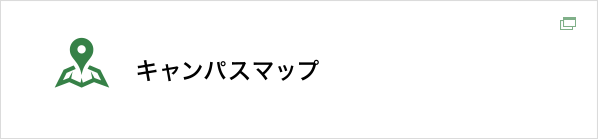 キャンパスマップ